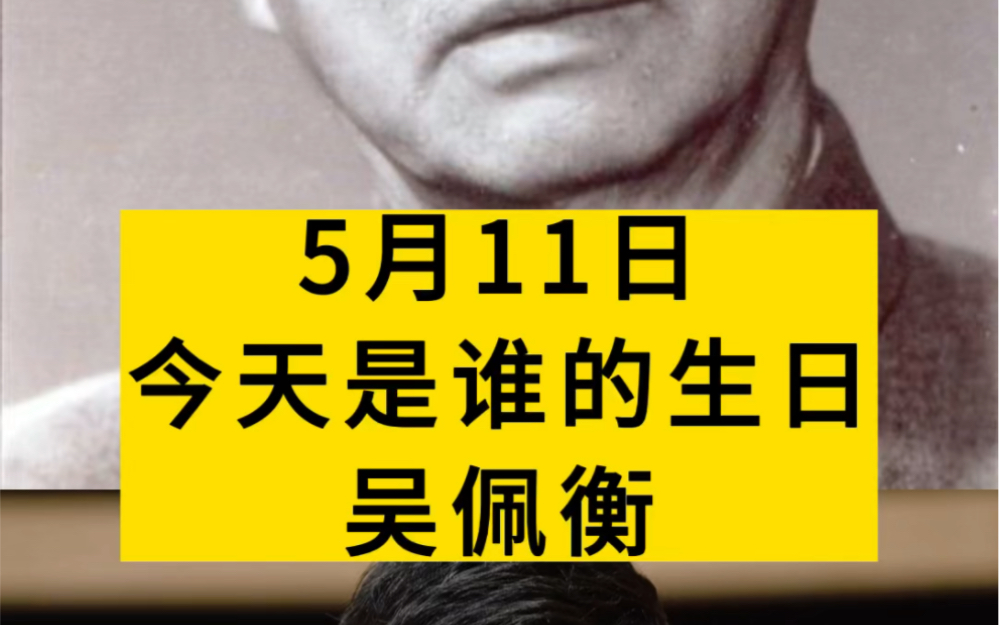 5月11日
今天是谁的生日
吴佩衡